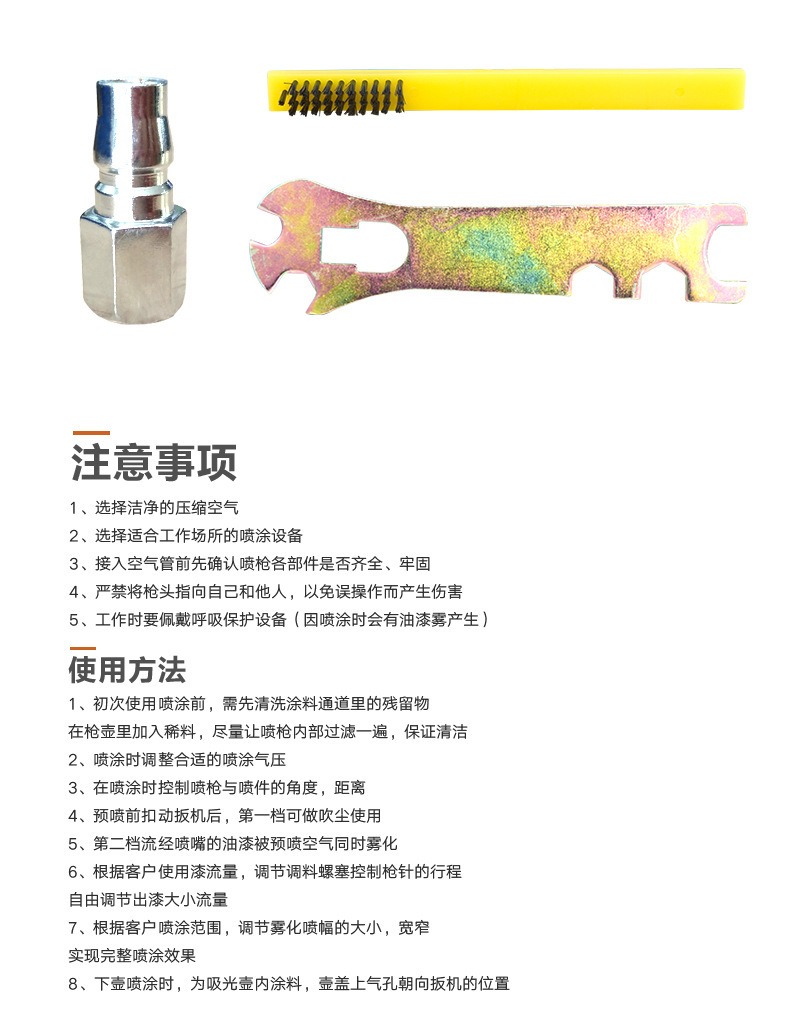 注意事项

1、选择洁净的压缩空气
2、选择适合工作场所的喷涂设备
3、接入空气管前先确认喷枪各部件是否齐全、牢固
4、严禁将枪头指向自己和他人，以免误操作而产生伤害
5、工作时要佩戴呼吸保护设备（因喷涂时会有油漆雾产生）

使用方法

1、初次使用喷涂前，需先清洗涂料通道里的残留物
在枪壶里加入稀料，尽量让喷枪内部过滤一遍，保证清洁
2、喷涂时调整合适的喷涂气压
3、在喷涂时控制喷枪与喷件的角度，距离
4、预喷前扣动扳机后，第一档可做吹尘使用
5、第二档流经喷嘴的油漆被预喷空气同时雾化
6、根据客户使用漆流量，调节调料螺塞控制枪针的行程
自由调节出漆大小流量
7、根据客户喷涂范围，调节雾化喷幅的大小，宽窄
实现完整喷涂效果
8、下壶喷涂时，为吸光壶内涂料，壶盖上气孔朝向扳机的位置